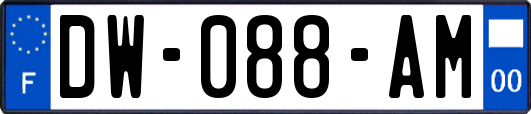 F
DW-088-AM
00